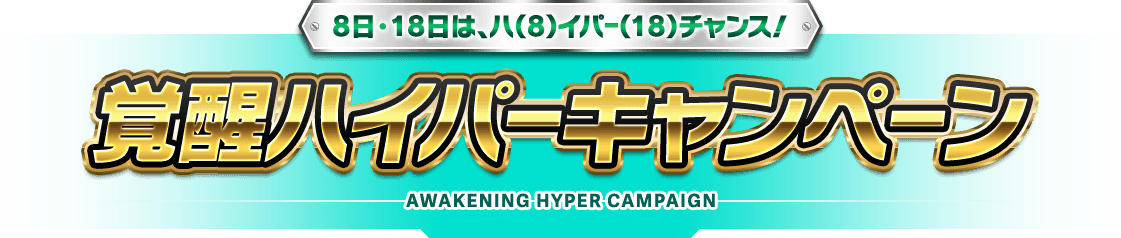 8日・18日は、ハ(8)イパー(18)チャンス!

覚醒ハイパーキャンペーン

AWAKENING HYPER CAMPAIGN